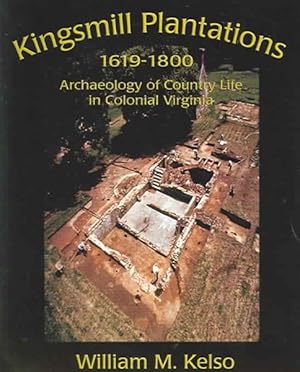 Kingsmill Plantations
1619-1800
Archaeology of Country Life in Colonial Virginia

William M. Kelso